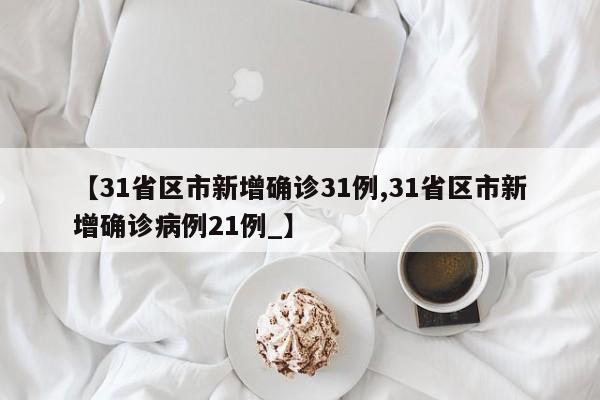 【31省区市新增确诊31例,31省区市新增确诊病例21例_】